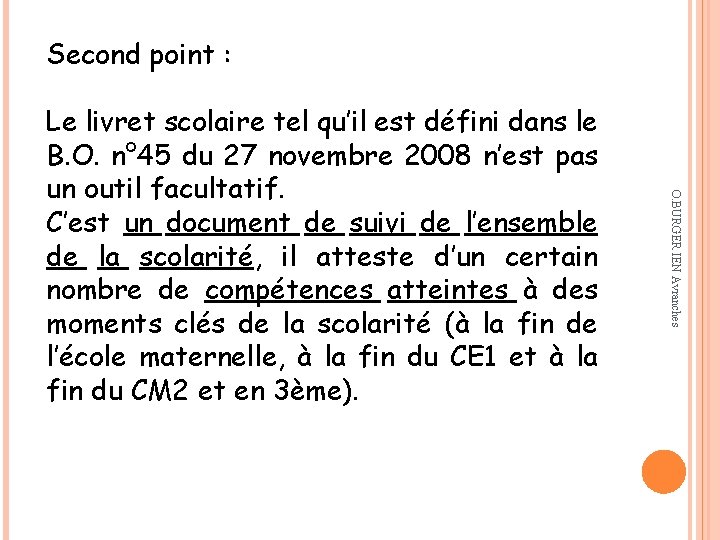 Second point :

Le livret scolaire tel qu'il est défini dans le B.O. n°45 du 27 novembre 2008 n'est pas un outil facultatif.
C'est un document de suivi de l'ensemble de la scolarité, il atteste d'un certain nombre de compétences atteintes à des moments clés de la scolarité (à la fin de l'école maternelle, à la fin du CE1 et à la fin du CM2 et en 3ème).

O.BURGER IEN Avranches